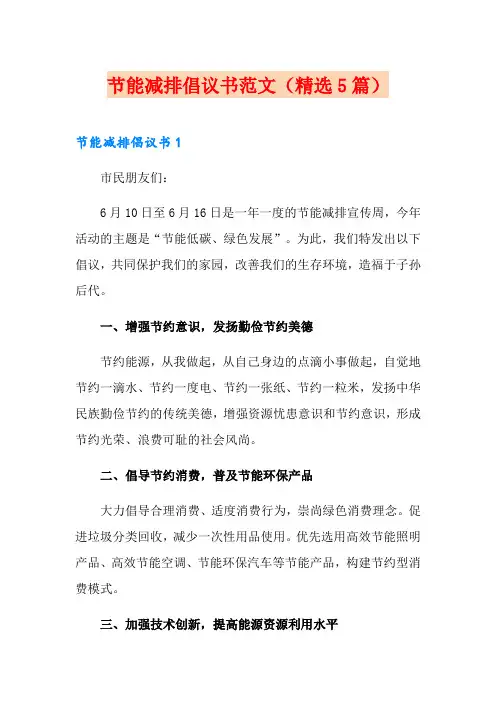 节能减排倡议书范文（精选5篇）

节能减排倡议书1

市民朋友们：

6月10日至6月16日是一年一度的节能减排宣传周，今年活动的主题是“节能低碳、绿色发展”。为此，我们特发出以下倡议，共同保护我们的家园，改善我们的生存环境，造福于子孙后代。

一、增强节约意识，发扬勤俭节约美德

节约能源，从我做起，从自己身边的点滴小事做起，自觉地节约一滴水、节约一度电、节约一张纸、节约一粒米，发扬中华民族勤俭节约的传统美德，增强资源忧患意识和节约意识，形成节约光荣、浪费可耻的社会风尚。

二、倡导节约消费，普及节能环保产品

大力倡导合理消费、适度消费行为，崇尚绿色消费理念。促进垃圾分类回收，减少一次性用品使用。优先选用高效节能照明产品、高效节能空调、节能环保汽车等节能产品，构建节约型消费模式。

三、加强技术创新，提高能源资源利用水平